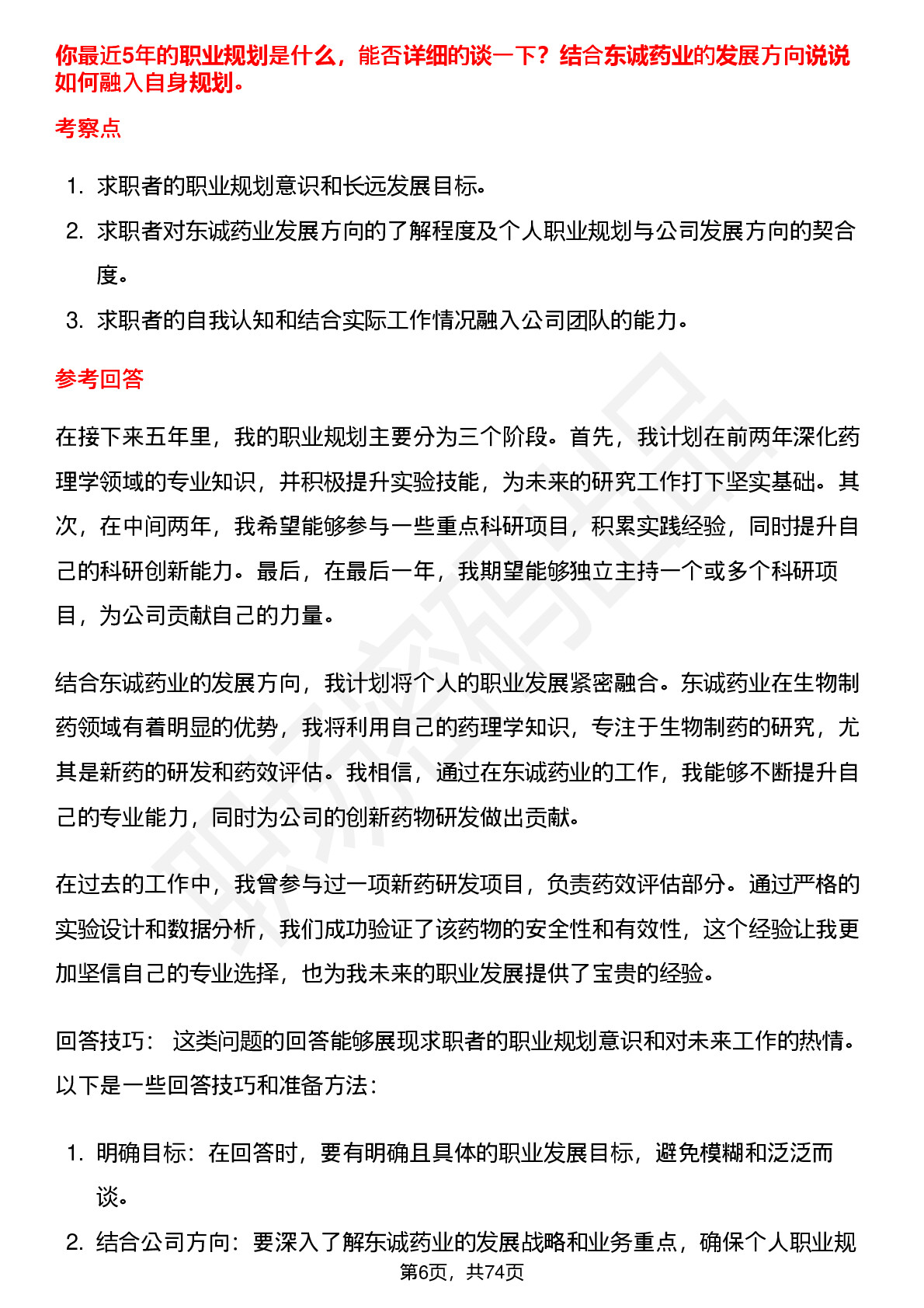 你最近5年的职业规划是什么，能否详细的谈一下？结合东诚药业的发展方向说说如何融入自身规划。

考察点

1. 求职者的职业规划意识和长远发展目标。
2. 求职者对东诚药业发展方向的了解程度及个人职业规划与公司发展方向的契合度。
3. 求职者的自我认知和结合实际工作情况融入公司团队的能力。

参考回答

在接下来五年里，我的职业规划主要分为三个阶段。首先，我计划在前两年深化药理学领域的专业知识，并积极提升实验技能，为未来的研究工作打下坚实基础。其次，在中间两年，我希望能够参与一些重点科研项目，积累实践经验，同时提升自己的科研创新能力。最后，在最后一年，我期望能够独立主持一个或多个科研项目，为公司贡献自己的力量。

结合东诚药业的发展方向，我计划将个人的职业发展紧密融合。东诚药业在生物制药领域有着明显的优势，我将利用自己的药理学知识，专注于生物制药的研究，尤其是新药的研发和药效评估。我相信，通过在东诚药业的工作，我能够不断提升自己的专业能力，同时为公司的创新药物研发做出贡献。

在过去的工作中，我曾参与过一项新药研发项目，负责药效评估部分。通过严格的实验设计和数据分析，我们成功验证了该药物的安全性和有效性，这个经验让我更加坚信自己的专业选择，也为我未来的职业发展提供了宝贵的经验。

回答技巧： 这类问题的回答能够展现求职者的职业规划意识和对未来工作的热情。以下是一些回答技巧和准备方法：

1. 明确目标：在回答时，要有明确且具体的职业发展目标，避免模糊和泛泛而谈。
2. 结合公司方向：要深入了解东诚药业的发展战略和业务重点，确保个人职业规

第6页，共74页